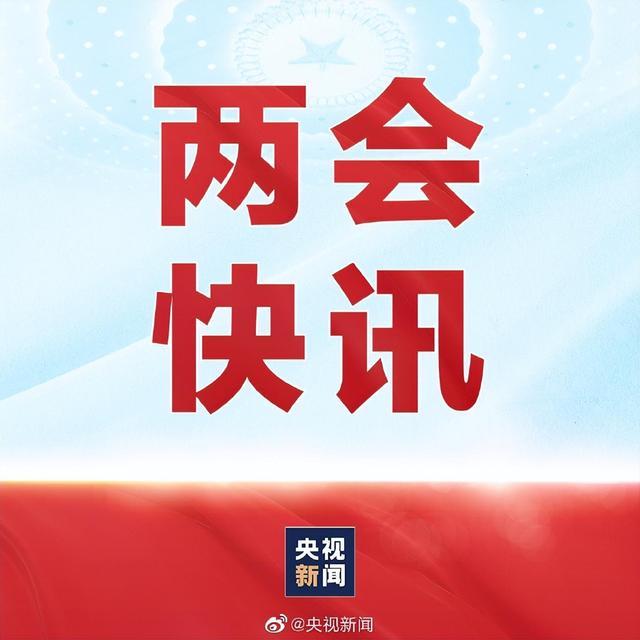 两会
快讯

央视
新闻

@央视新闻